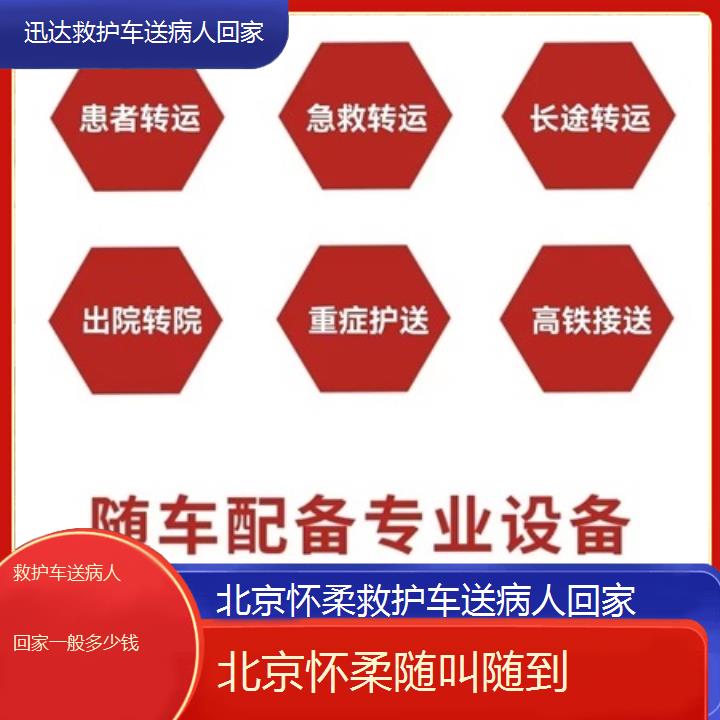 迅达救护车送病人回家

患者转运

急救转运

长途转运

出院转院

重症护送

高铁接送

随车配备专业设备

救护车送病人

回家一般多少钱

北京怀柔救护车送病人回家

北京怀柔随叫随到